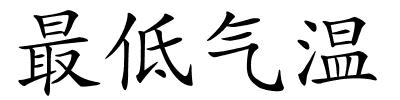 最低气温